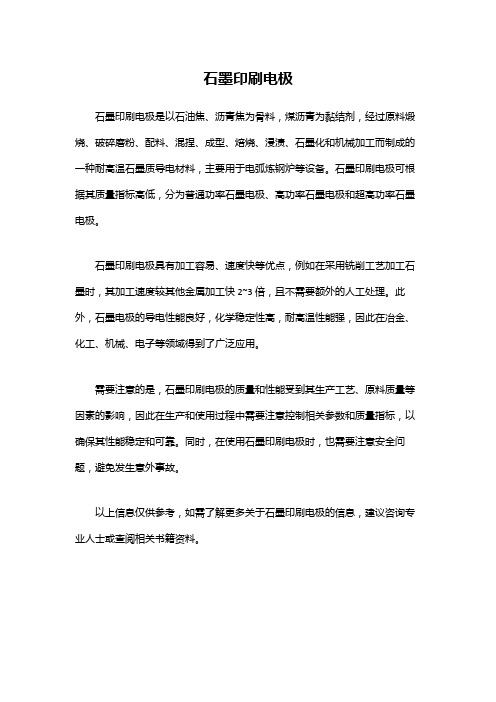 石墨印刷电极

石墨印刷电极是以石油焦、沥青焦为骨料，煤沥青为黏结剂，经过原料煅烧、破碎磨粉、配料、混捏、成型、焙烧、浸渍、石墨化和机械加工而制成的一种耐高温石墨质导电材料，主要用于电弧炼钢炉等设备。石墨印刷电极可根据其质量指标高低，分为普通功率石墨电极、高功率石墨电极和超高功率石墨电极。

石墨印刷电极具有加工容易、速度快等优点，例如在采用铣削工艺加工石墨时，其加工速度较其他金属加工快 2~3 倍，且不需要额外的人工处理。此外，石墨电极的导电性能良好，化学稳定性高，耐高温性能强，因此在冶金、化工、机械、电子等领域得到了广泛应用。

需要注意的是，石墨印刷电极的质量和性能受到其生产工艺、原料质量等因素的影响，因此在生产和使用过程中需要注意控制相关参数和质量指标，以确保其性能稳定和可靠。同时，在使用石墨印刷电极时，也需要注意安全问题，避免发生意外事故。

以上信息仅供参考，如需了解更多关于石墨印刷电极的信息，建议咨询专业人士或查阅相关书籍资料。